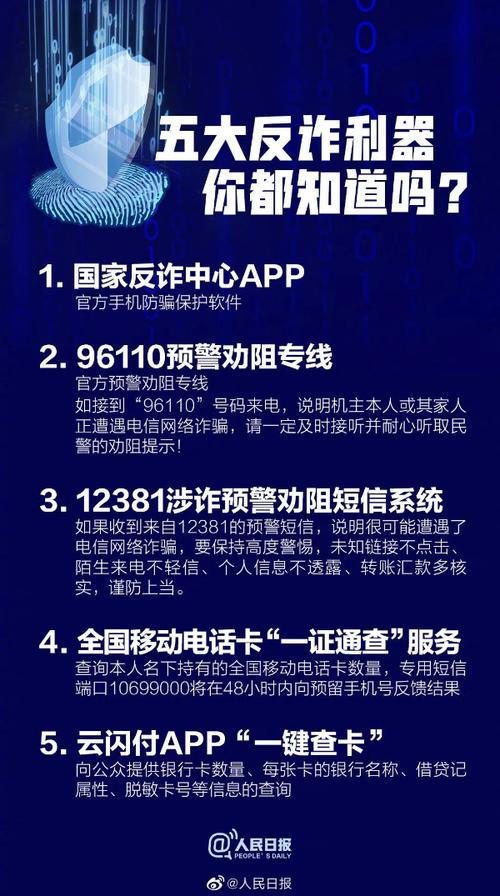 五大反诈利器
你都知道吗？

1. 国家反诈中心APP
官方手机防骗保护软件

2. 96110预警劝阻专线
官方预警劝阻专线
如接到“96110”号码来电，说明机主本人或其家人正遭遇电信网络诈骗，请一定及时接听并耐心听取民警的劝阻提示！

3. 12381涉诈预警劝阻短信系统
如果收到来自12381的预警短信，说明很可能遭遇了电信网络诈骗，要保持高度警惕，未知链接不点击、陌生来电不轻信、个人信息不透露、转账汇款多核实，谨防上当。

4. 全国移动电话卡“一证通查”服务
查询本人名下持有的全国移动电话卡数量，专用短信端口10699000将在48小时内向预留手机号反馈结果

5. 云闪付APP“一键查卡”
向公众提供银行卡数量、每张卡的银行名称、借贷记属性、脱敏卡号等信息的查询

@人民日报
PEOPLE'S DAILY

@人民日报